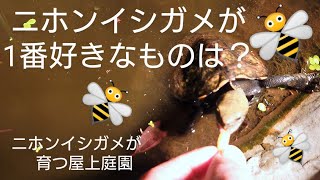 ニホンイシガメが
1番好きなものは？

ニホンイシガメが
育つ屋上庭園